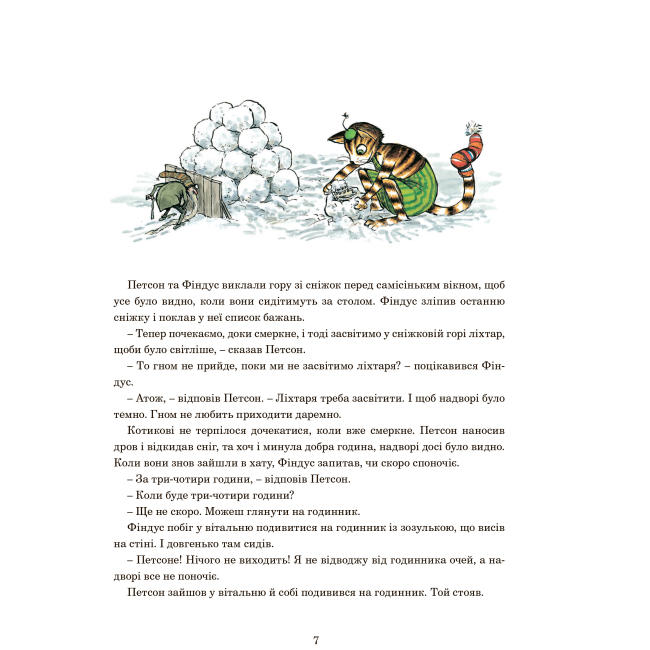 Петсон та Фіндус виклали гору зі сніжок перед самісіньким вікном, щоб усе було видно, коли вони сидітимуть за столом. Фіндус зліпив останню сніжку і поклав у неї список бажань.

– Тепер почекаємо, доки смеркне, і тоді засвітимо у сніжковій горі ліхтар, щоби було світліше, – сказав Петсон.

– То гном не прийде, поки ми не засвітимо ліхтаря? – поцікавився Фіндус.

– Атож, – відповів Петсон. – Ліхтаря треба засвітити. І щоб надворі було темно. Гном не любить приходити даремно.

Котикові не терпілося дочекатися, коли вже смеркне. Петсон наносив дров і відкидав сніг, та хоч і минула добра година, надворі досі було видно. Коли вони знов зайшли в хату, Фіндус запитав, чи скоро споночіє.

– За три-чотири години, – відповів Петсон.

– Коли буде три-чотири години?

– Ще не скоро. Можеш глянути на годинник.

Фіндус побіг у вітальню подивитися на годинник із зозулькою, що висів на стіні. І довгенько там сидів.

– Петсоне! Нічого не виходить! Я не відводжу від годинника очей, а надворі все не поночіє.

Петсон зайшов у вітальню й собі подивився на годинник. Той стояв.

7